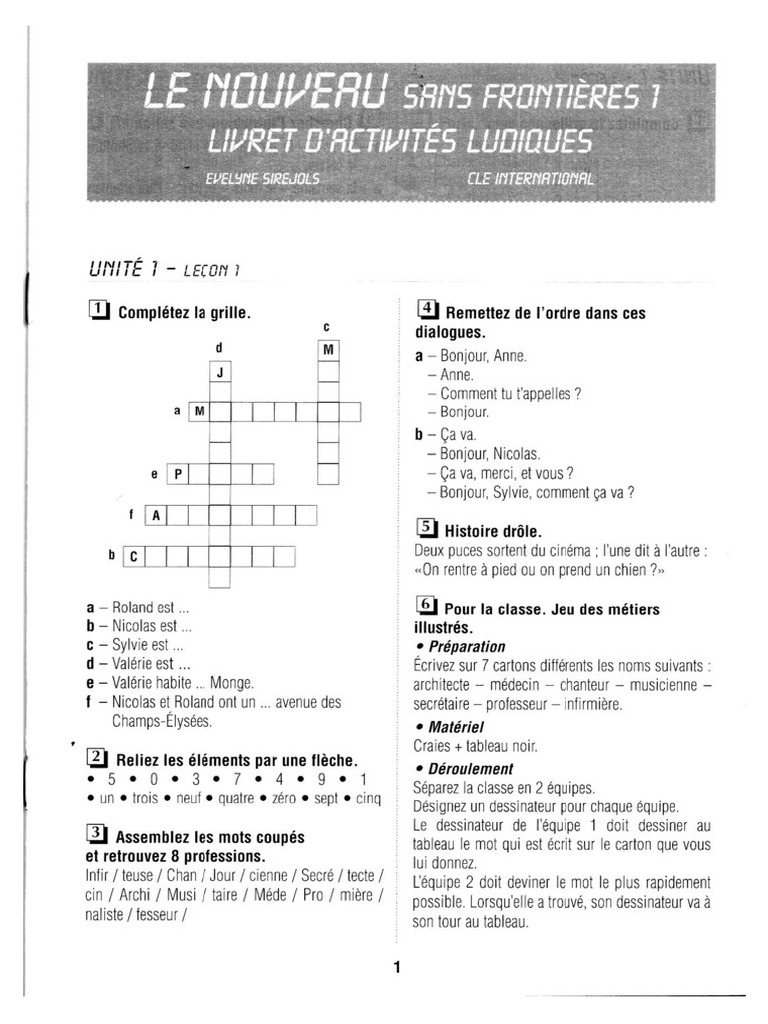 LE NOUVEAU SANS FRONTIÈRES 1
LIVRET D'ACTIVITÉS LUDIQUES
EVELYNE SIREJOLS
CLE INTERNATIONAL

UNITÉ 1 – LEÇON 1

1 Complétez la grille.

c
d
M
J
a M
e P
f A
b C

a – Roland est ...
b – Nicolas est ...
c – Sylvie est ...
d – Valérie est ...
e – Valérie habite ... Monge.
f – Nicolas et Roland ont un ... avenue des Champs-Élysées.

2 Reliez les éléments par une flèche.
• 5 • 0 • 3 • 7 • 4 • 9 • 1
• un • trois • neuf • quatre • zéro • sept • cinq

3 Assemblez les mots coupés et retrouvez 8 professions.
Infir / teuse / Chan / Jour / cienne / Secré / tecte / cin / Archi / Musi / taire / Méde / Pro / mière / naliste / fesseur /

4 Remettez de l'ordre dans ces dialogues.
a – Bonjour, Anne.
– Anne.
– Comment tu t'appelles ?
– Bonjour.
b – Ça va.
– Bonjour, Nicolas.
– Ça va, merci, et vous ?
– Bonjour, Sylvie, comment ça va ?

5 Histoire drôle.
Deux puces sortent du cinéma ; l'une dit à l'autre : «On rentre à pied ou on prend un chien ?»

6 Pour la classe. Jeu des métiers illustrés.
• Préparation
Écrivez sur 7 cartons différents les noms suivants : architecte – médecin – chanteur – musicienne – secrétaire – professeur – infirmière.
• Matériel
Craies + tableau noir.
• Déroulement
Séparez la classe en 2 équipes.
Désignez un dessinateur pour chaque équipe.
Le dessinateur de l'équipe 1 doit dessiner au tableau le mot qui est écrit sur le carton que vous lui donnez.
L'équipe 2 doit deviner le mot le plus rapidement possible. Lorsqu'elle a trouvé, son dessinateur va à son tour au tableau.

1